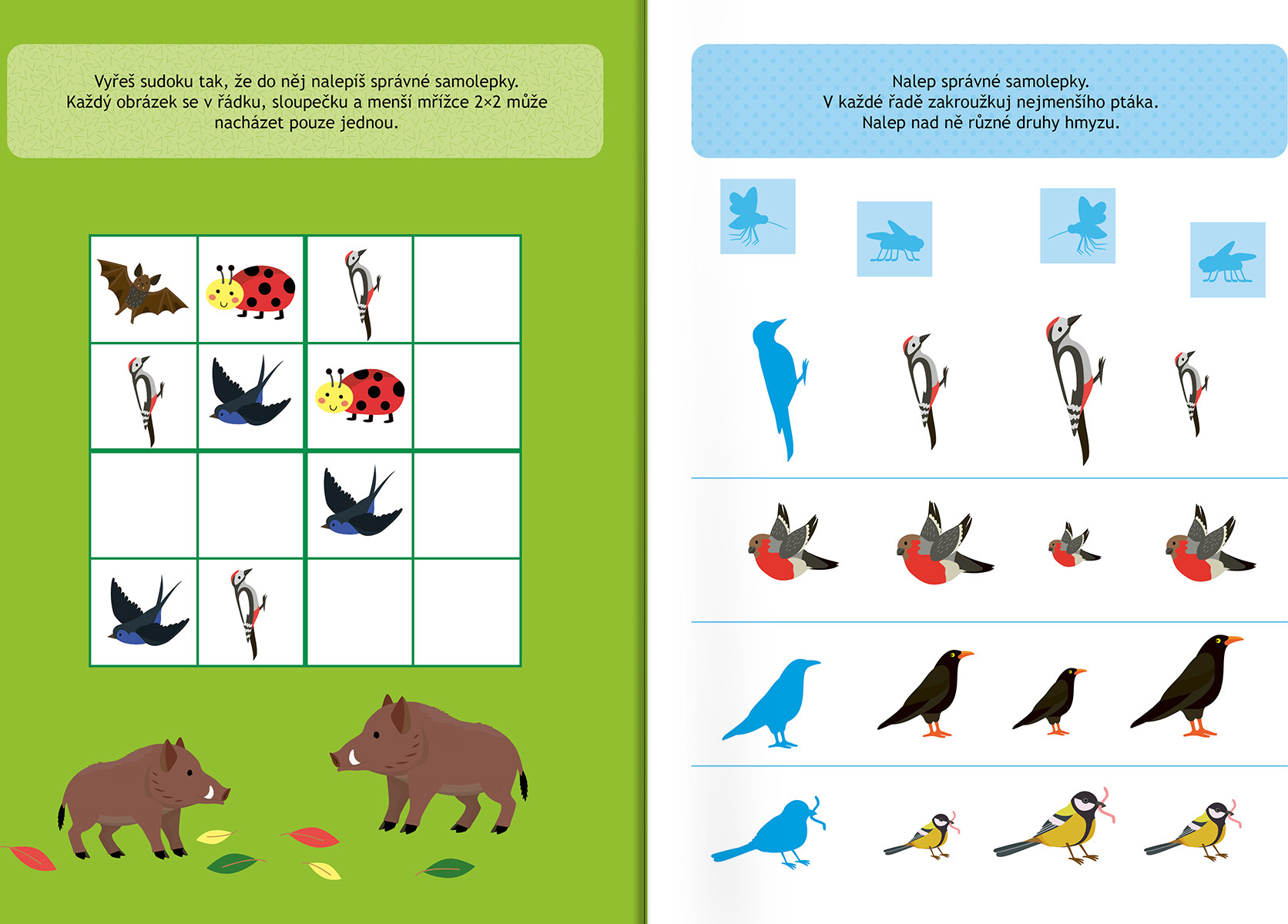 Vyřeš sudoku tak, že do něj nalepíš správné samolepky.
Každý obrázek se v řádku, sloupečku a menší mřížce 2×2 může nacházet pouze jednou.

Nalep správné samolepky.
V každé řadě zakroužkuj nejmenšího ptáka.
Nalep nad ně různé druhy hmyzu.